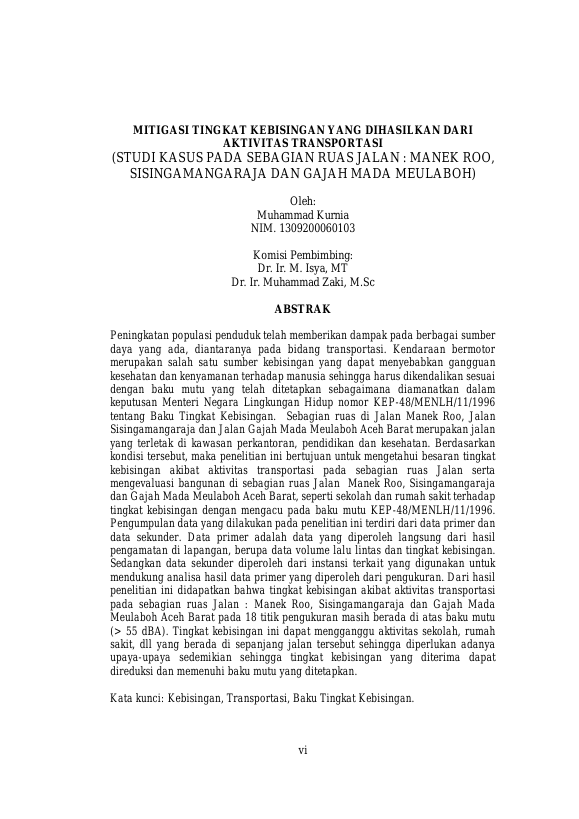 MITIGASI TINGKAT KEBISINGAN YANG DIHASILKAN DARI AKTIVITAS TRANSPORTASI
(STUDI KASUS PADA SEBAGIAN RUAS JALAN : MANEK ROO, SISINGAMANGARAJA DAN GAJAH MADA MEULABOH)

Oleh:
Muhammad Kurnia
NIM. 1309200060103

Komisi Pembimbing:
Dr. Ir. M. Isya, MT
Dr. Ir. Muhammad Zaki, M.Sc

ABSTRAK

Peningkatan populasi penduduk telah memberikan dampak pada berbagai sumber daya yang ada, diantaranya pada bidang transportasi. Kendaraan bermotor merupakan salah satu sumber kebisingan yang dapat menyebabkan gangguan kesehatan dan kenyamanan terhadap manusia sehingga harus dikendalikan sesuai dengan baku mutu yang telah ditetapkan sebagaimana diamanatkan dalam keputusan Menteri Negara Lingkungan Hidup nomor KEP-48/MENLH/11/1996 tentang Baku Tingkat Kebisingan. Sebagian ruas di Jalan Manek Roo, Jalan Sisingamangaraja dan Jalan Gajah Mada Meulaboh Aceh Barat merupakan jalan yang terletak di kawasan perkantoran, pendidikan dan kesehatan. Berdasarkan kondisi tersebut, maka penelitian ini bertujuan untuk mengetahui besaran tingkat kebisingan akibat aktivitas transportasi pada sebagian ruas Jalan serta mengevaluasi bangunan di sebagian ruas Jalan Manek Roo, Sisingamangaraja dan Gajah Mada Meulaboh Aceh Barat, seperti sekolah dan rumah sakit terhadap tingkat kebisingan dengan mengacu pada baku mutu KEP-48/MENLH/11/1996. Pengumpulan data yang dilakukan pada penelitian ini terdiri dari data primer dan data sekunder. Data primer adalah data yang diperoleh langsung dari hasil pengamatan di lapangan, berupa data volume lalu lintas dan tingkat kebisingan. Sedangkan data sekunder diperoleh dari instansi terkait yang digunakan untuk mendukung analisa hasil data primer yang diperoleh dari pengukuran. Dari hasil penelitian ini didapatkan bahwa tingkat kebisingan akibat aktivitas transportasi pada sebagian ruas Jalan : Manek Roo, Sisingamangaraja dan Gajah Mada Meulaboh Aceh Barat pada 18 titik pengukuran masih berada di atas baku mutu (> 55 dBA). Tingkat kebisingan ini dapat mengganggu aktivitas sekolah, rumah sakit, dll yang berada di sepanjang jalan tersebut sehingga diperlukan adanya upaya-upaya sedemikian sehingga tingkat kebisingan yang diterima dapat direduksi dan memenuhi baku mutu yang ditetapkan.

Kata kunci: Kebisingan, Transportasi, Baku Tingkat Kebisingan.

vi